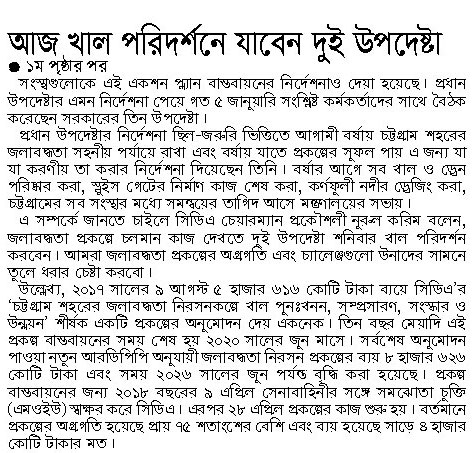 আজ খাল পরিদর্শনে যাবেন দুই উপদেষ্টা

● ১ম পৃষ্ঠার পর

সংস্থাগুলোকে এই একশন প্ল্যান বাস্তবায়নের নির্দেশনাও দেয়া হয়েছে। প্রধান উপদেষ্টার এমন নির্দেশনা পেয়ে গত ৫ জানুয়ারি সংশ্লিষ্ট কর্মকর্তাদের সাথে বৈঠক করেছেন সরকারের তিন উপদেষ্টা।

প্রধান উপদেষ্টার নির্দেশনা ছিল-জরুরি ভিত্তিতে আগামী বর্ষায় চট্টগ্রাম শহরের জলাবদ্ধতা সহনীয় পর্যায়ে রাখা এবং বর্ষায় যাতে প্রকল্পের সুফল পায় এ জন্য যা যা করণীয় তা করার নির্দেশনা দিয়েছেন তিনি। বর্ষার আগে সব খাল ও ড্রেন পরিষ্কার করা, স্লুইস গেটের নির্মাণ কাজ শেষ করা, কর্ণফুলী নদীর ড্রেজিং করা, চট্টগ্রামের সব সংস্থার মধ্যে সমন্বয়ের তাগিদ আসে মন্ত্রণালয়ের সভায়।

এ সম্পর্কে জানতে চাইলে সিডিএ চেয়ারম্যান প্রকৌশলী নূরুল করিম বলেন, জলাবদ্ধতা প্রকল্পে চলমান কাজ দেখতে দুই উপদেষ্টা শনিবার খাল পরিদর্শন করবেন। আমরা জলাবদ্ধতা প্রকল্পের অগ্রগতি এবং চ্যালেঞ্জগুলো উনাদের সামনে তুলে ধরার চেষ্টা করবো।

উল্লেখ্য, ২০১৭ সালের ৯ আগস্ট ৫ হাজার ৬১৬ কোটি টাকা ব্যয়ে সিডিএ'র 'চট্টগ্রাম শহরের জলাবদ্ধতা নিরসনকল্পে খাল পুনঃখনন, সম্প্রসারণ, সংস্কার ও উন্নয়ন' শীর্ষক একটি প্রকল্পের অনুমোদন দেয় একনেক। তিন বছর মেয়াদি এই প্রকল্প বাস্তবায়নের সময় শেষ হয় ২০২০ সালের জুন মাসে। সর্বশেষ অনুমোদন পাওয়া নতুন আরডিপিপি অনুযায়ী জলাবদ্ধতা নিরসন প্রকল্পের ব্যয় ৮ হাজার ৬২৬ কোটি টাকা এবং সময় ২০২৬ সালের জুন পর্যন্ত বৃদ্ধি করা হয়েছে। প্রকল্প বাস্তবায়নের জন্য ২০১৮ বছরের ৯ এপ্রিল সেনাবাহিনীর সঙ্গে সমঝোতা চুক্তি (এমওইউ) স্বাক্ষর করে সিডিএ। এরপর ২৮ এপ্রিল প্রকল্পের কাজ শুরু হয়। বর্তমানে প্রকল্পের অগ্রগতি হয়েছে প্রায় ৭৫ শতাংশের বেশি এবং ব্যয় হয়েছে সাড়ে ৪ হাজার কোটি টাকার মত।